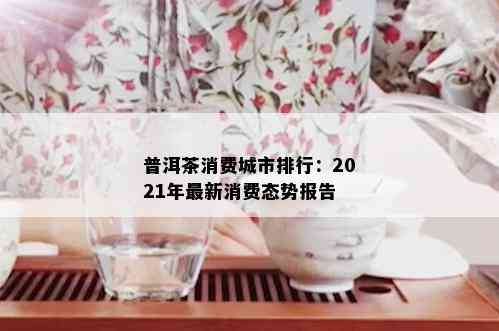 普洱茶消费城市排行：2021年最新消费态势报告